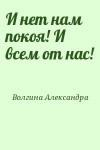 И нет нам покоя! И всем от нас!

Волгина Александра